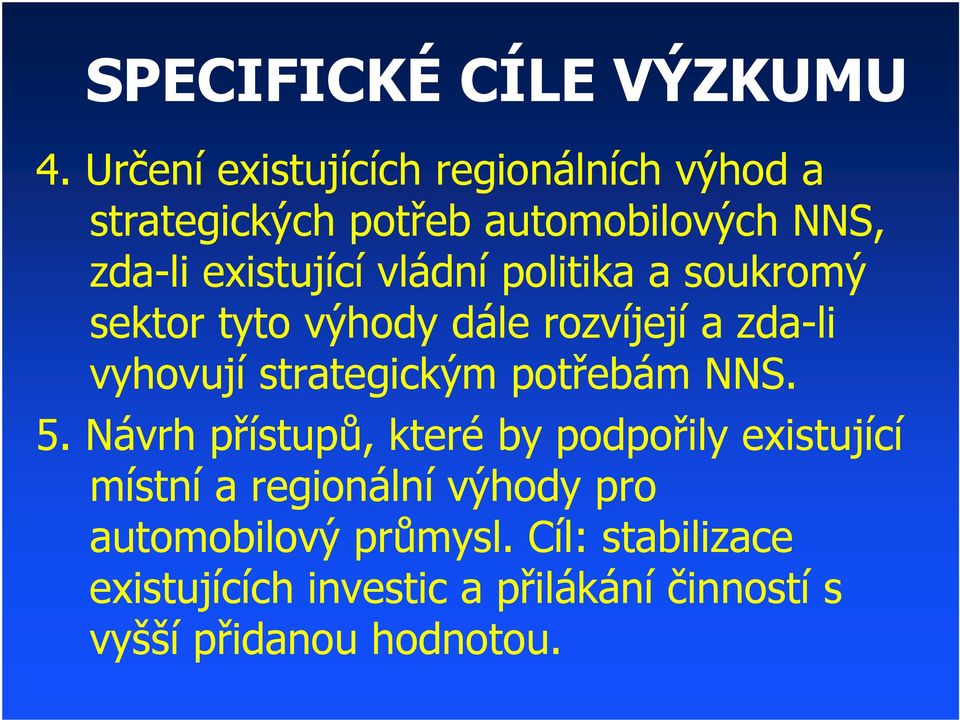 SPECIFICKÉ CÍLE VÝZKUMU

4. Určení existujících regionálních výhod a strategických potřeb automobilových NNS, zda-li existující vládní politika a soukromý sektor tyto výhody dále rozvíjejí a zda-li vyhovují strategickým potřebám NNS.

5. Návrh přístupů, které by podpořily existující místní a regionální výhody pro automobilový průmysl. Cíl: stabilizace existujících investic a přilákání činností s vyšší přidanou hodnotou.